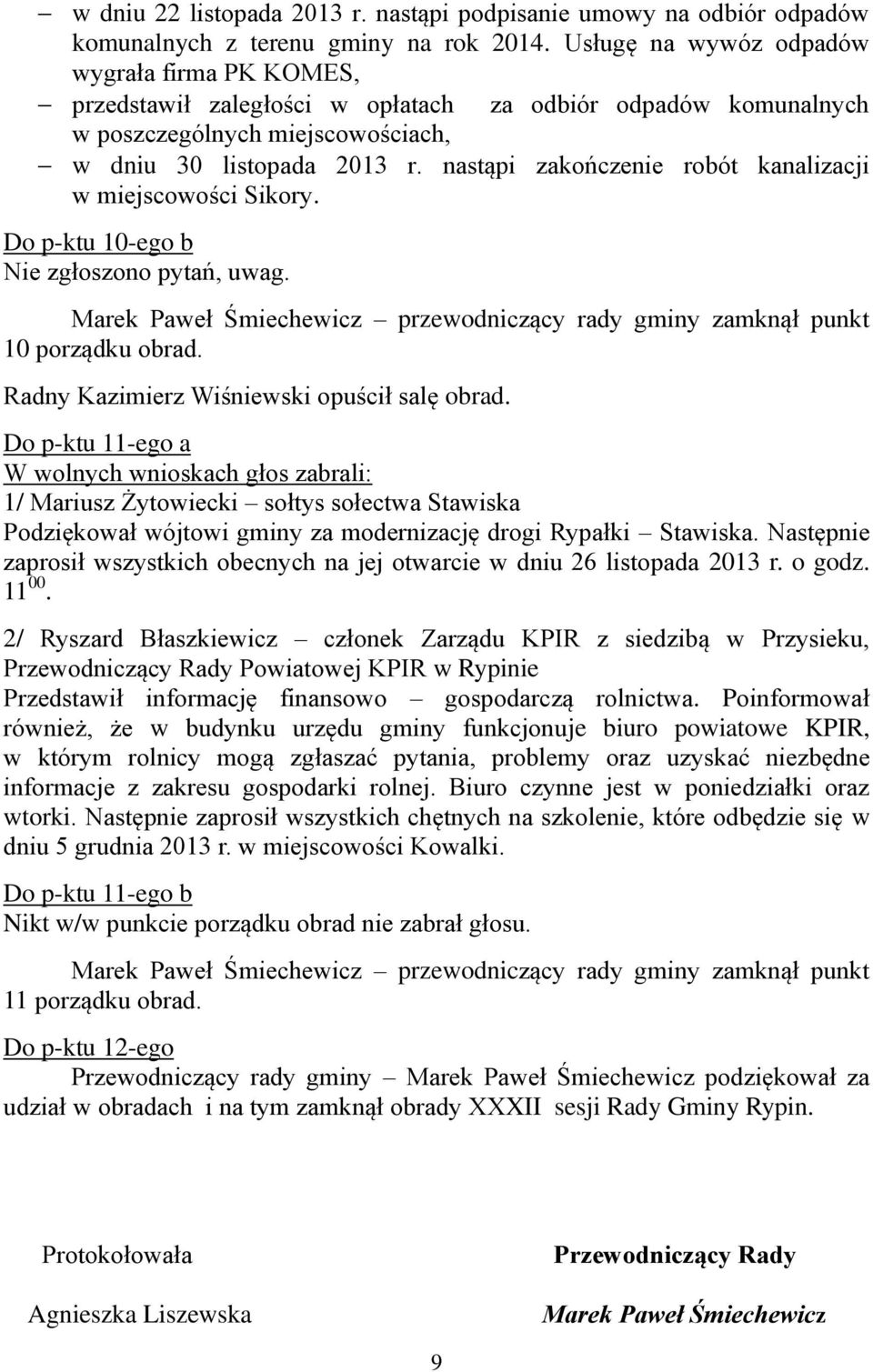 – w dniu 22 listopada 2013 r. nastąpi podpisanie umowy na odbiór odpadów komunalnych z terenu gminy na rok 2014. Usługę na wywóz odpadów wygrała firma PK KOMES,

– przedstawił zaległości w opłatach za odbiór odpadów komunalnych w poszczególnych miejscowościach,

– w dniu 30 listopada 2013 r. nastąpi zakończenie robót kanalizacji w miejscowości Sikory.

Do p-ktu 10-ego b
Nie zgłoszono pytań, uwag.

Marek Paweł Śmiechewicz – przewodniczący rady gminy zamknął punkt 10 porządku obrad.

Radny Kazimierz Wiśniewski opuścił salę obrad.

Do p-ktu 11-ego a
W wolnych wnioskach głos zabrali:
1/ Mariusz Żytowiecki – sołtys sołectwa Stawiska
Podziękował wójtowi gminy za modernizację drogi Rypałki – Stawiska. Następnie zaprosił wszystkich obecnych na jej otwarcie w dniu 26 listopada 2013 r. o godz. $11^{00}$.

2/ Ryszard Błaszkiewicz – członek Zarządu KPIR z siedzibą w Przysieku, Przewodniczący Rady Powiatowej KPIR w Rypinie
Przedstawił informację finansowo – gospodarczą rolnictwa. Poinformował również, że w budynku urzędu gminy funkcjonuje biuro powiatowe KPIR, w którym rolnicy mogą zgłaszać pytania, problemy oraz uzyskać niezbędne informacje z zakresu gospodarki rolnej. Biuro czynne jest w poniedziałki oraz wtorki. Następnie zaprosił wszystkich chętnych na szkolenie, które odbędzie się w dniu 5 grudnia 2013 r. w miejscowości Kowalki.

Do p-ktu 11-ego b
Nikt w/w punkcie porządku obrad nie zabrał głosu.

Marek Paweł Śmiechewicz – przewodniczący rady gminy zamknął punkt 11 porządku obrad.

Do p-ktu 12-ego
Przewodniczący rady gminy – Marek Paweł Śmiechewicz podziękował za udział w obradach i na tym zamknął obrady XXXII sesji Rady Gminy Rypin.

Protokołowała

Agnieszka Liszewska

Przewodniczący Rady

Marek Paweł Śmiechewicz

9